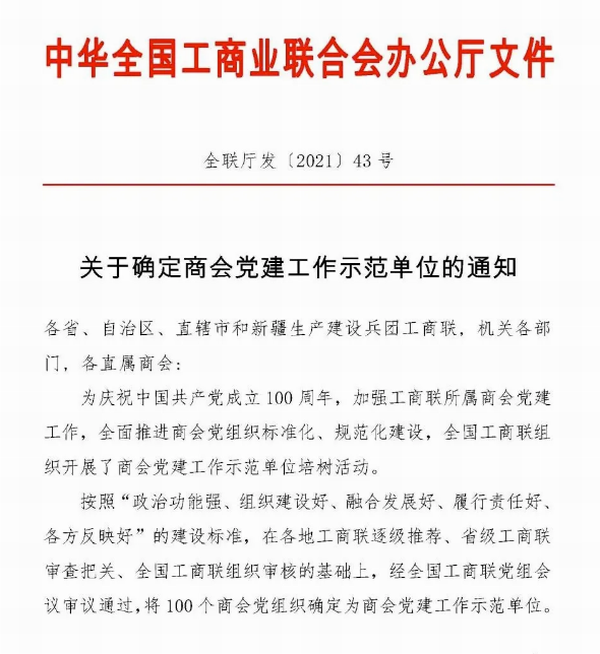 中华全国工商业联合会办公厅文件

全联厅发〔2021〕43号

关于确定商会党建工作示范单位的通知

各省、自治区、直辖市和新疆生产建设兵团工商联，机关各部门，各直属商会：

为庆祝中国共产党成立100周年，加强工商联所属商会党建工作，全面推进商会党组织标准化、规范化建设，全国工商联组织开展了商会党建工作示范单位培树活动。

按照“政治功能强、组织建设好、融合发展好、履行责任好、各方反映好”的建设标准，在各地工商联逐级推荐、省级工商联审查把关、全国工商联组织审核的基础上，经全国工商联党组会议审议通过，将100个商会党组织确定为商会党建工作示范单位。